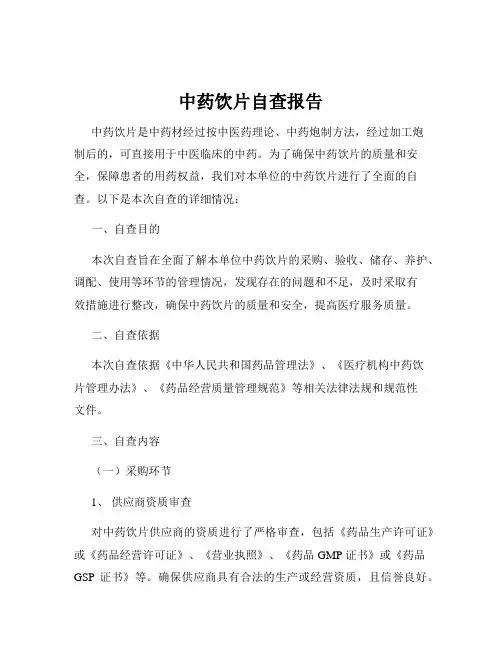 中药饮片自查报告

中药饮片是中药材经过按中医药理论、中药炮制方法，经过加工炮制后的，可直接用于中医临床的中药。为了确保中药饮片的质量和安全，保障患者的用药权益，我们对本单位的中药饮片进行了全面的自查。以下是本次自查的详细情况：

一、自查目的

本次自查旨在全面了解本单位中药饮片的采购、验收、储存、养护、调配、使用等环节的管理情况，发现存在的问题和不足，及时采取有效措施进行整改，确保中药饮片的质量和安全，提高医疗服务质量。

二、自查依据

本次自查依据《中华人民共和国药品管理法》、《医疗机构中药饮片管理办法》、《药品经营质量管理规范》等相关法律法规和规范性文件。

三、自查内容

（一）采购环节

1、供应商资质审查

对中药饮片供应商的资质进行了严格审查，包括《药品生产许可证》或《药品经营许可证》、《营业执照》、《药品 GMP 证书》或《药品 GSP 证书》等。确保供应商具有合法的生产或经营资质，且信誉良好。